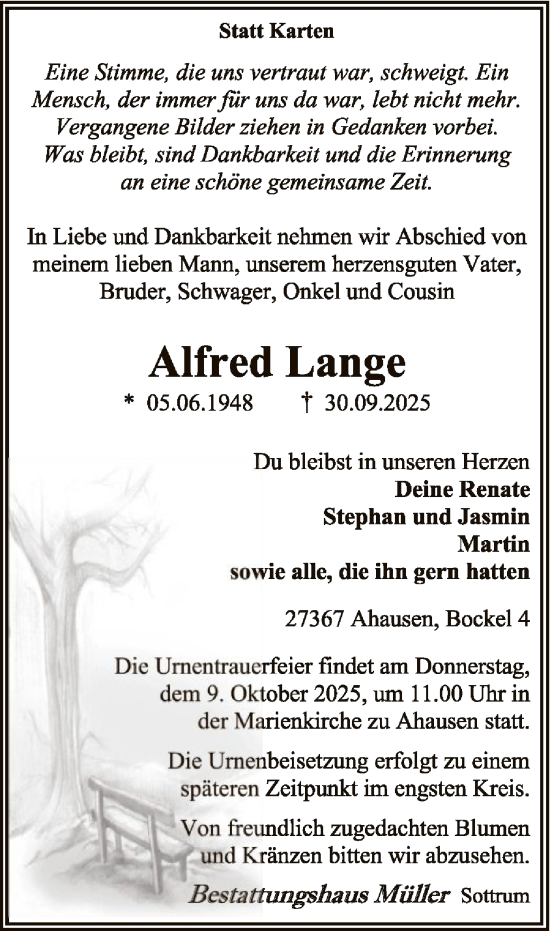 Statt Karten

Eine Stimme, die uns vertraut war, schweigt. Ein Mensch, der immer für uns da war, lebt nicht mehr. Vergangene Bilder ziehen in Gedanken vorbei. Was bleibt, sind Dankbarkeit und die Erinnerung an eine schöne gemeinsame Zeit.

In Liebe und Dankbarkeit nehmen wir Abschied von meinem lieben Mann, unserem herzensguten Vater, Bruder, Schwager, Onkel und Cousin

Alfred Lange

* 05.06.1948 † 30.09.2025

Du bleibst in unseren Herzen
Deine Renate
Stephan und Jasmin
Martin
sowie alle, die ihn gern hatten

27367 Ahausen, Bockel 4

Die Urnentrauerfeier findet am Donnerstag, dem 9. Oktober 2025, um 11.00 Uhr in der Marienkirche zu Ahausen statt.

Die Urnenbeisetzung erfolgt zu einem späteren Zeitpunkt im engsten Kreis.

Von freundlich zugedachten Blumen und Kränzen bitten wir abzusehen.

Bestattungshaus Müller Sottrum